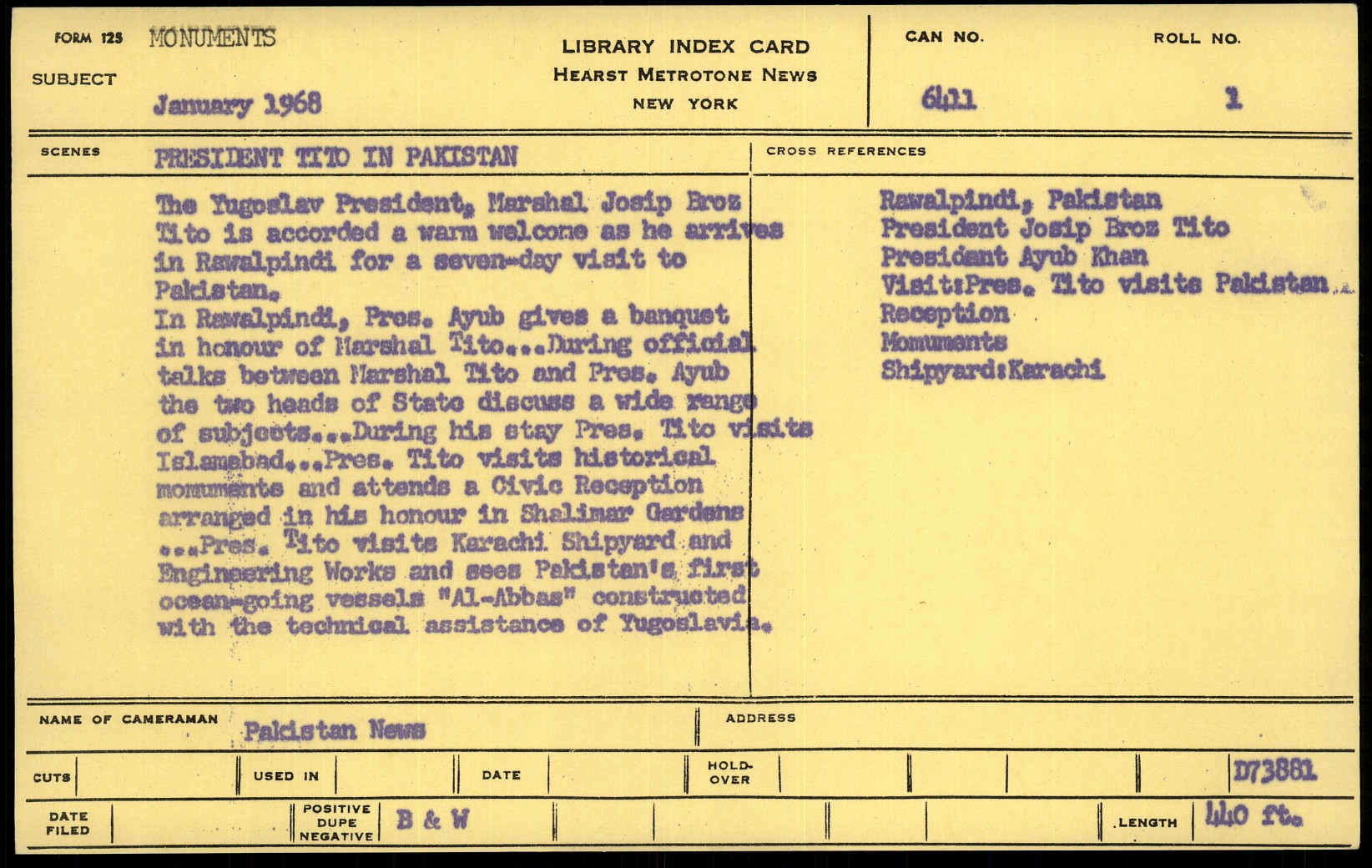 FORM 125 MONUMENTS
SUBJECT
January 1968

LIBRARY INDEX CARD
HEARST METROTONE NEWS
NEW YORK

CAN NO.
6411

ROLL NO.
1

SCENES
PRESIDENT TITO IN PAKISTAN

The Yugoslav President, Marshal Josip Broz Tito is accorded a warm welcome as he arrives in Rawalpindi for a seven-day visit to Pakistan.
In Rawalpindi, Pres. Ayub gives a banquet in honour of Marshal Tito...During official talks between Marshal Tito and Pres. Ayub the two heads of State discuss a wide range of subjects...During his stay Pres. Tito visits Islamabad...Pres. Tito visits historical monuments and attends a Civic Reception arranged in his honour in Shalimar Gardens ...Pres. Tito visits Karachi Shipyard and Engineering Works and sees Pakistan's first ocean-going vessels "Al-Abbas" constructed with the technical assistance of Yugoslavia.

CROSS REFERENCES
Rawalpindi, Pakistan
President Josip Broz Tito
President Ayub Khan
Visit:Pres. Tito visits Pakistan
Reception
Monuments
Shipyard:Karachi

NAME OF CAMERAMAN
Pakistan News

ADDRESS

CUTS
USED IN
DATE
HOLD-OVER
D73881

DATE FILED
POSITIVE DUPE NEGATIVE
B & W
LENGTH
440 ft.